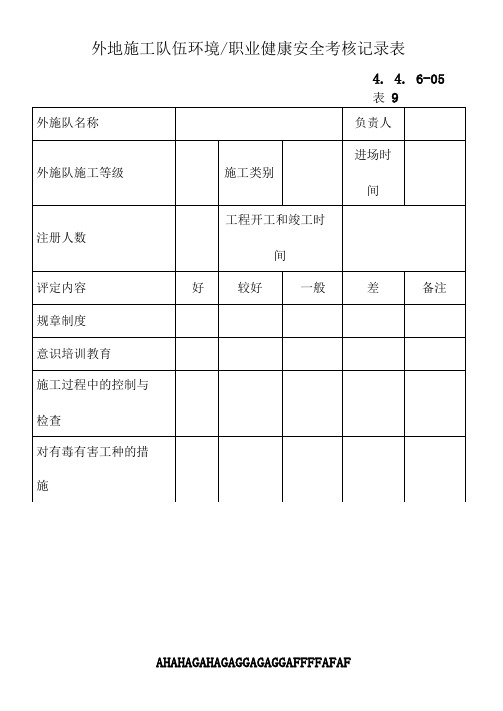 外地施工队伍环境/职业健康安全考核记录表

4. 4. 6-05
表 9

| 外施队名称 | | | | 负责人 | |
|---|---|---|---|---|---|
| 外施队施工等级 | | 施工类别 | | 进场时间 | |
| 注册人数 | | 工程开工和竣工时间 | | | |
| 评定内容 | 好 | 较好 | 一般 | 差 | 备注 |
| 规章制度 | | | | | |
| 意识培训教育 | | | | | |
| 施工过程中的控制与检查 | | | | | |
| 对有毒有害工种的措施 | | | | | |

AHAHAGAHAGAGGAGAGGAFFFFAFAF